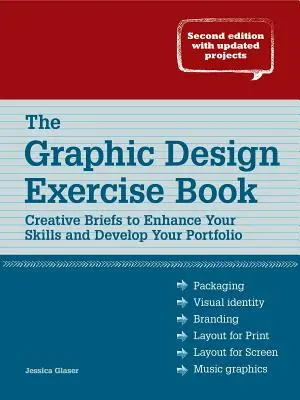 Second edition with updated projects

The Graphic Design Exercise Book

Creative Briefs to Enhance Your Skills and Develop Your Portfolio

Packaging
Visual identity
Branding
Layout for Print
Layout for Screen
Music graphics

Jessica Glaser